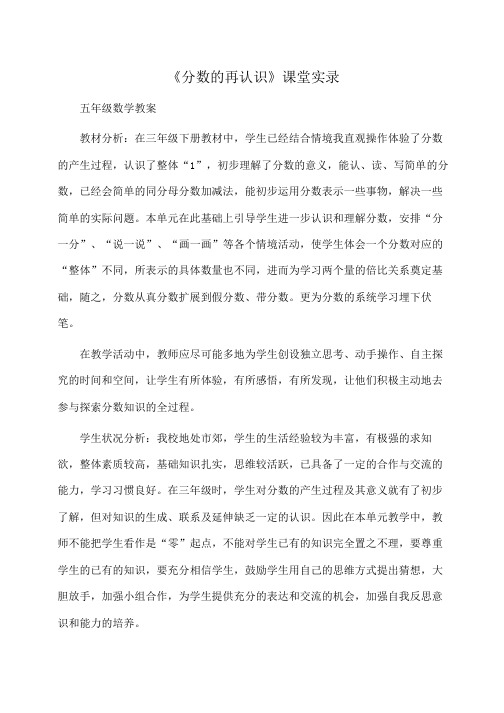 《分数的再认识》课堂实录

五年级数学教案

教材分析：在三年级下册教材中，学生已经结合情境我直观操作体验了分数的产生过程，认识了整体“1”，初步理解了分数的意义，能认、读、写简单的分数，已经会简单的同分母分数加减法，能初步运用分数表示一些事物，解决一些简单的实际问题。本单元在此基础上引导学生进一步认识和理解分数，安排“分一分”、“说一说”、“画一画”等各个情境活动，使学生体会一个分数对应的“整体”不同，所表示的具体数量也不同，进而为学习两个量的倍比关系奠定基础，随之，分数从真分数扩展到假分数、带分数。更为分数的系统学习埋下伏笔。

在教学活动中，教师应尽可能多地为学生创设独立思考、动手操作、自主探究的时间和空间，让学生有所体验，有所感悟，有所发现，让他们积极主动地去参与探索分数知识的全过程。

学生状况分析：我校地处市郊，学生的生活经验较为丰富，有极强的求知欲，整体素质较高，基础知识扎实，思维较活跃，已具备了一定的合作与交流的能力，学习习惯良好。在三年级时，学生对分数的产生过程及其意义就有了初步了解，但对知识的生成、联系及延伸缺乏一定的认识。因此在本单元教学中，教师不能把学生看作是“零”起点，不能对学生已有的知识完全置之不理，要尊重学生的已有的知识，要充分相信学生，鼓励学生用自己的思维方式提出猜想，大胆放手，加强小组合作，为学生提供充分的表达和交流的机会，加强自我反思意识和能力的培养。